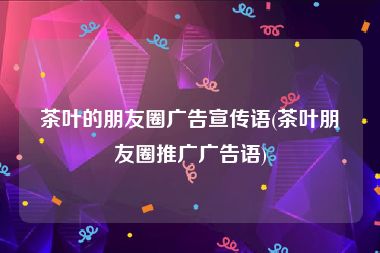 茶叶的朋友圈广告宣传语(茶叶朋友圈推广广告语)